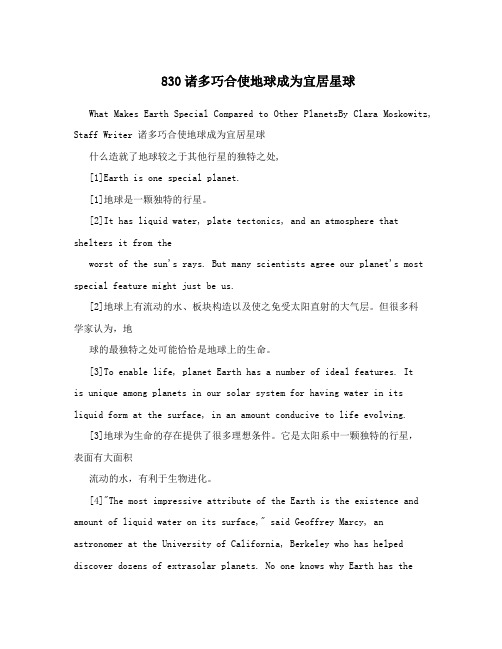 830诸多巧合使地球成为宜居星球

What Makes Earth Special Compared to Other PlanetsBy Clara Moskowitz, Staff Writer 诸多巧合使地球成为宜居星球

什么造就了地球较之于其他行星的独特之处,

[1]Earth is one special planet.

[1]地球是一颗独特的行星。

[2]It has liquid water, plate tectonics, and an atmosphere that shelters it from the

worst of the sun's rays. But many scientists agree our planet's most special feature might just be us.

[2]地球上有流动的水、板块构造以及使之免受太阳直射的大气层。但很多科学家认为,地

球的最独特之处可能恰恰是地球上的生命。

[3]To enable life, planet Earth has a number of ideal features. It is unique among planets in our solar system for having water in its liquid form at the surface, in an amount conducive to life evolving.

[3]地球为生命的存在提供了很多理想条件。它是太阳系中一颗独特的行星,表面有大面积

流动的水,有利于生物进化。

[4]"The most impressive attribute of the Earth is the existence and amount of liquid water on its surface," said Geoffrey Marcy, an astronomer at the University of California, Berkeley who has helped discover dozens of extrasolar planets. No one knows why Earth has the